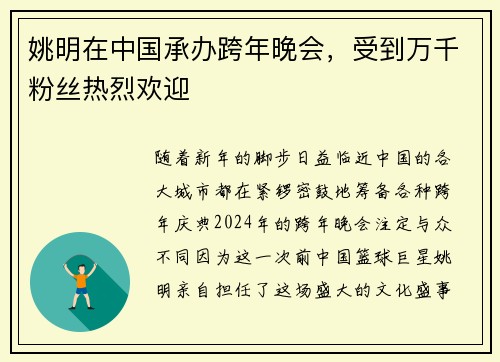 姚明在中国承办跨年晚会，受到万千粉丝热烈欢迎

随着新年的脚步日益临近中国的各大城市都在紧锣密鼓地筹备各种跨年庆典2024年的跨年晚会注定与众不同因为这一次前中国篮球巨星姚明亲自担任了这场盛大的文化盛事